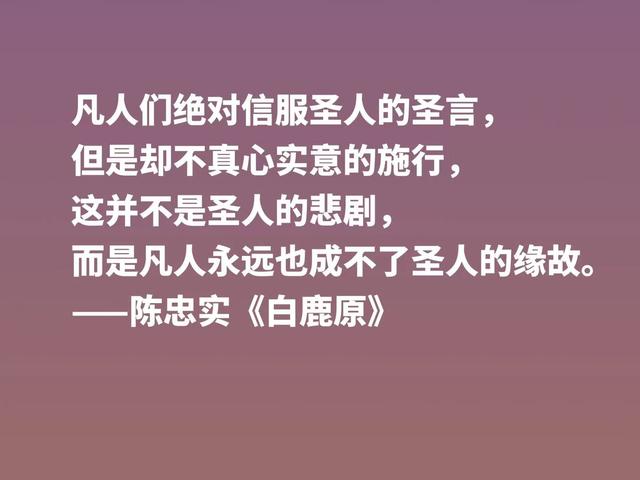 凡人们绝对信服圣人的圣言，
但是却不真心实意的施行，
这并不是圣人的悲剧，
而是凡人永远也成不了圣人的缘故。
——陈忠实《白鹿原》